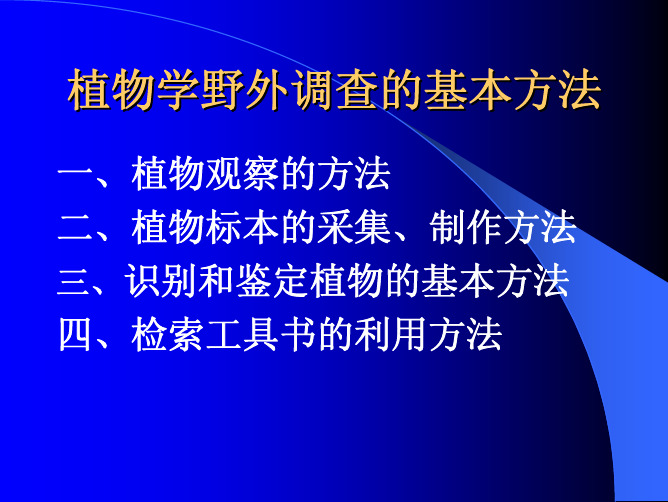 植物学野外调查的基本方法

一、植物观察的方法
二、植物标本的采集、制作方法
三、识别和鉴定植物的基本方法
四、检索工具书的利用方法